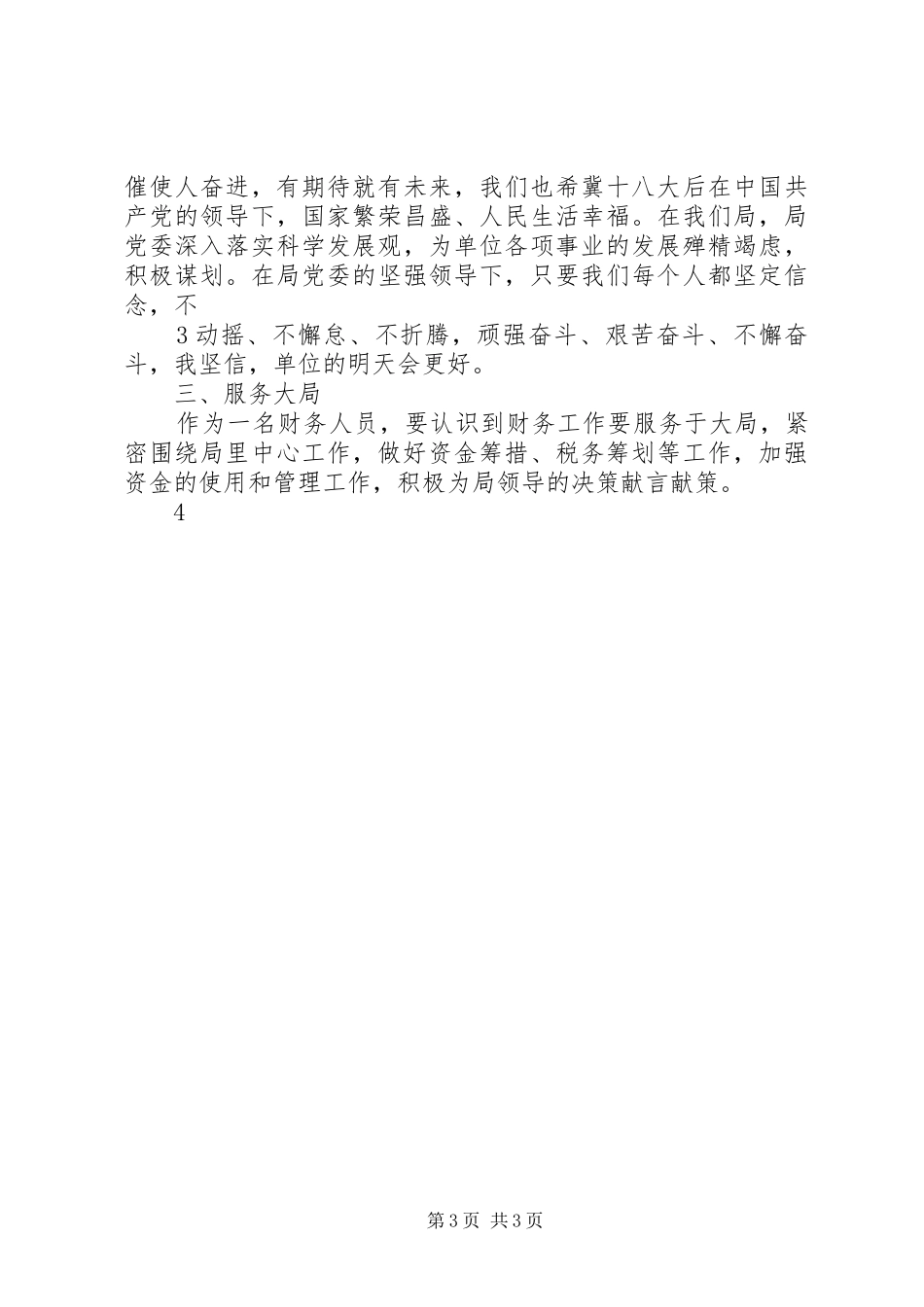 催使人奋进，有期待就有未来，我们也希冀十八大后在中国共产党的领导下，国家繁荣昌盛、人民生活幸福。在我们局，局党委深入落实科学发展观，为单位各项事业的发展殚精竭虑，积极谋划。在局党委的坚强领导下，只要我们每个人都坚定信念，不

3 动摇、不懈怠、不折腾，顽强奋斗、艰苦奋斗、不懈奋斗，我坚信，单位的明天会更好。

三、服务大局

作为一名财务人员，要认识到财务工作要服务于大局，紧密围绕局里中心工作，做好资金筹措、税务筹划等工作，加强资金的使用和管理工作，积极为局领导的决策献言献策。

4

第 3 页 共 3 页